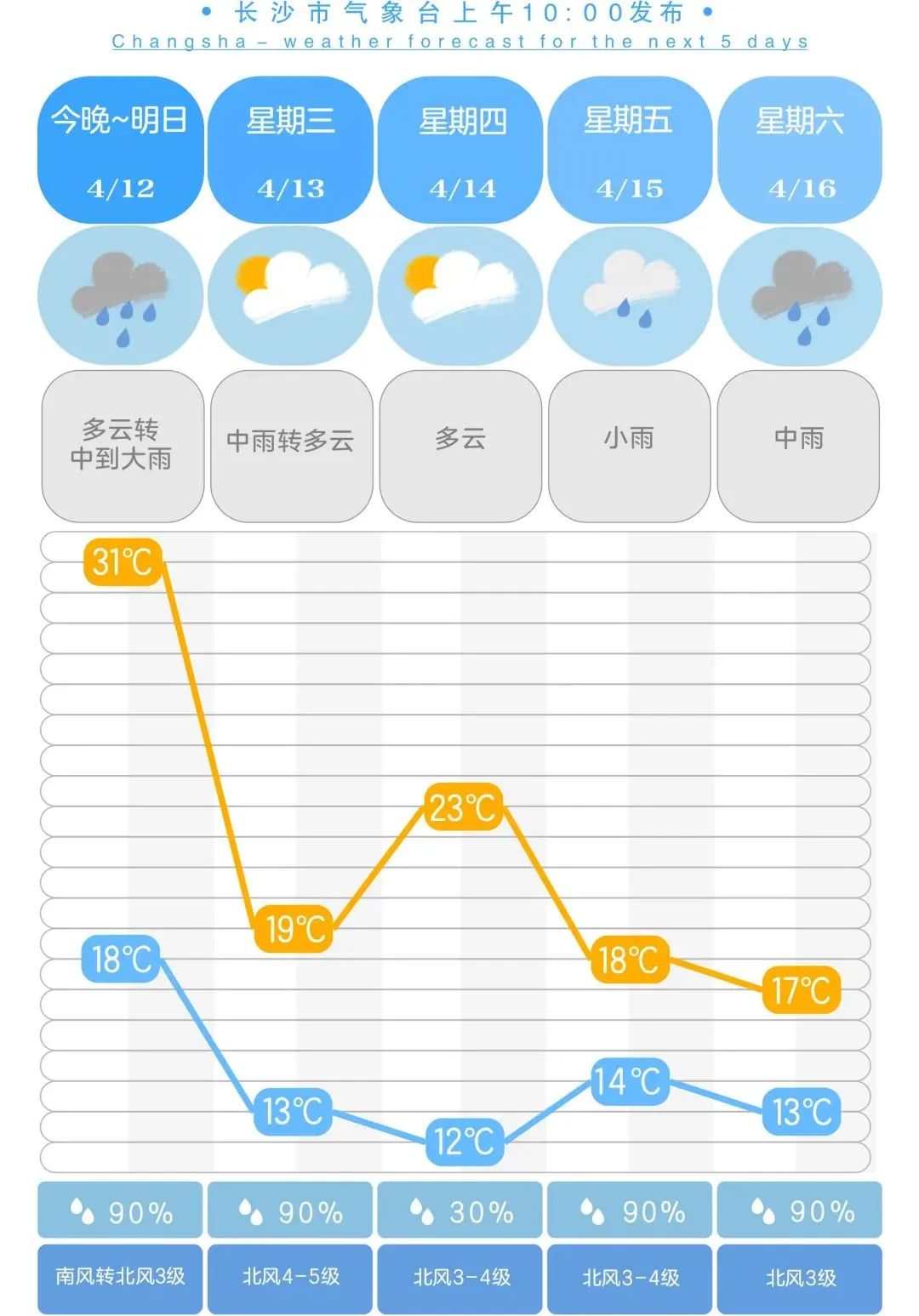 • 长沙市气象台上午10:00发布 •
Changsha – weather forecast for the next 5 days

| 今晚~明日 4/12 | 星期三 4/13 | 星期四 4/14 | 星期五 4/15 | 星期六 4/16 |
|---|---|---|---|---|
| 多云转中到大雨 | 中雨转多云 | 多云 | 小雨 | 中雨 |
| 31℃ | 19℃ | 23℃ | 18℃ | 17℃ |
| 18℃ | 13℃ | 12℃ | 14℃ | 13℃ |
| 90% | 90% | 30% | 90% | 90% |
| 南风转北风3级 | 北风4-5级 | 北风3-4级 | 北风3-4级 | 北风3级 |